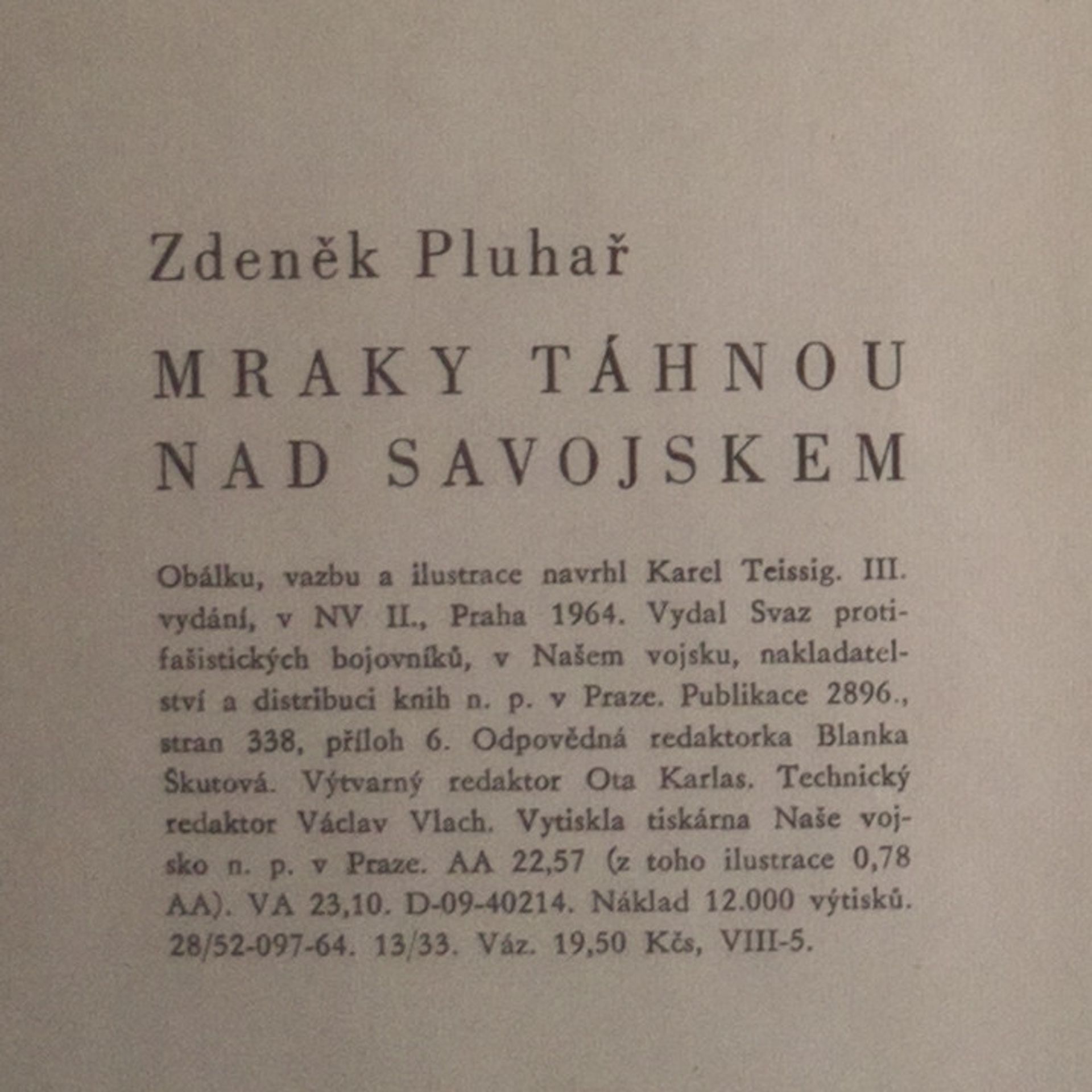 Zdeněk Pluhař

MRAKY TÁHNOU NAD SAVOJSKEM

Obálku, vazbu a ilustrace navrhl Karel Teissig. III. vydání, v NV II., Praha 1964. Vydal Svaz protifašistických bojovníků, v Našem vojsku, nakladatelství a distribuci knih n. p. v Praze. Publikace 2896., stran 338, příloh 6. Odpovědná redaktorka Blanka Škutová. Výtvarný redaktor Ota Karlas. Technický redaktor Václav Vlach. Vytiskla tiskárna Naše vojsko n. p. v Praze. AA 22,57 (z toho ilustrace 0,78 AA). VA 23,10. D-09-40214. Náklad 12.000 výtisků. 28/52-097-64. 13/33. Váz. 19,50 Kčs, VIII-5.